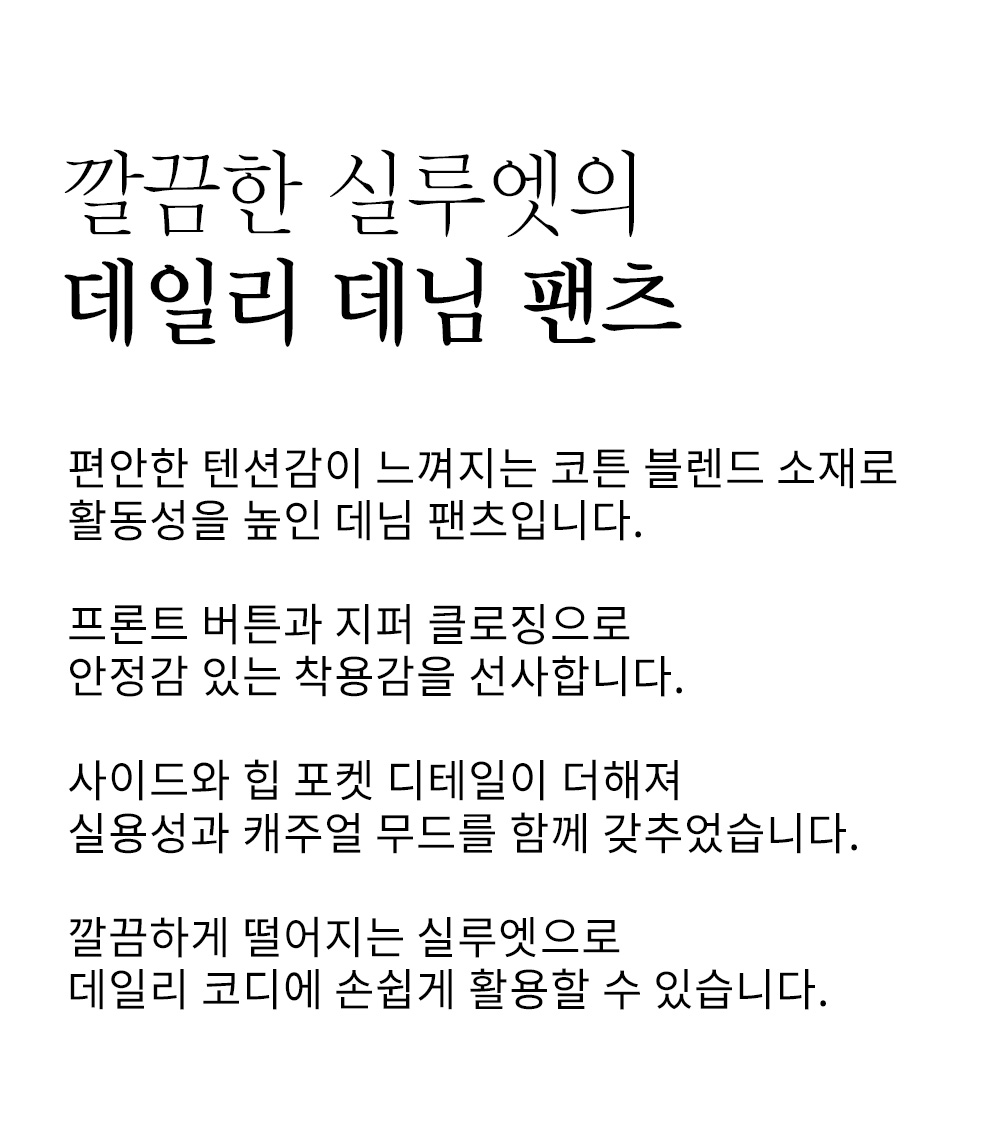 깔끔한 실루엣의
데일리 데님 팬츠

편안한 텐션감이 느껴지는 코튼 블렌드 소재로
활동성을 높인 데님 팬츠입니다.

프론트 버튼과 지퍼 클로징으로
안정감 있는 착용감을 선사합니다.

사이드와 힙 포켓 디테일이 더해져
실용성과 캐주얼 무드를 함께 갖추었습니다.

깔끔하게 떨어지는 실루엣으로
데일리 코디에 손쉽게 활용할 수 있습니다.